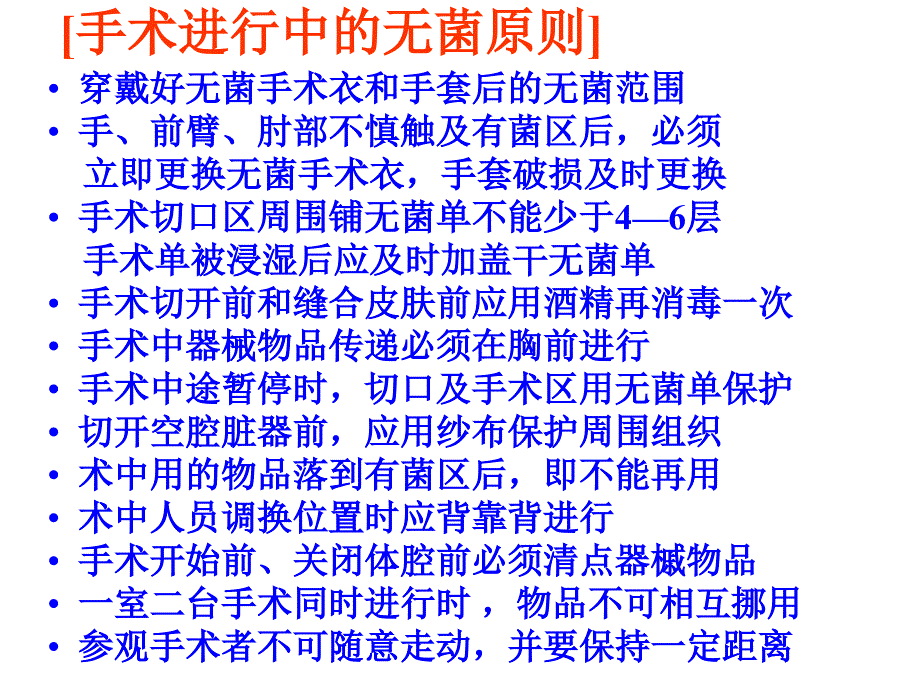 [手术进行中的无菌原则]

• 穿戴好无菌手术衣和手套后的无菌范围
• 手、前臂、肘部不慎触及有菌区后，必须立即更换无菌手术衣，手套破损及时更换
• 手术切口区周围铺无菌单不能少于4—6层 手术单被浸湿后应及时加盖干无菌单
• 手术切开前和缝合皮肤前应用酒精再消毒一次
• 手术中器械物品传递必须在胸前进行
• 手术中途暂停时，切口及手术区用无菌单保护
• 切开空腔脏器前，应用纱布保护周围组织
• 术中用的物品落到有菌区后，即不能再用
• 术中人员调换位置时应背靠背进行
• 手术开始前、关闭体腔前必须清点器械物品
• 一室二台手术同时进行时，物品不可相互挪用
• 参观手术者不可随意走动，并要保持一定距离